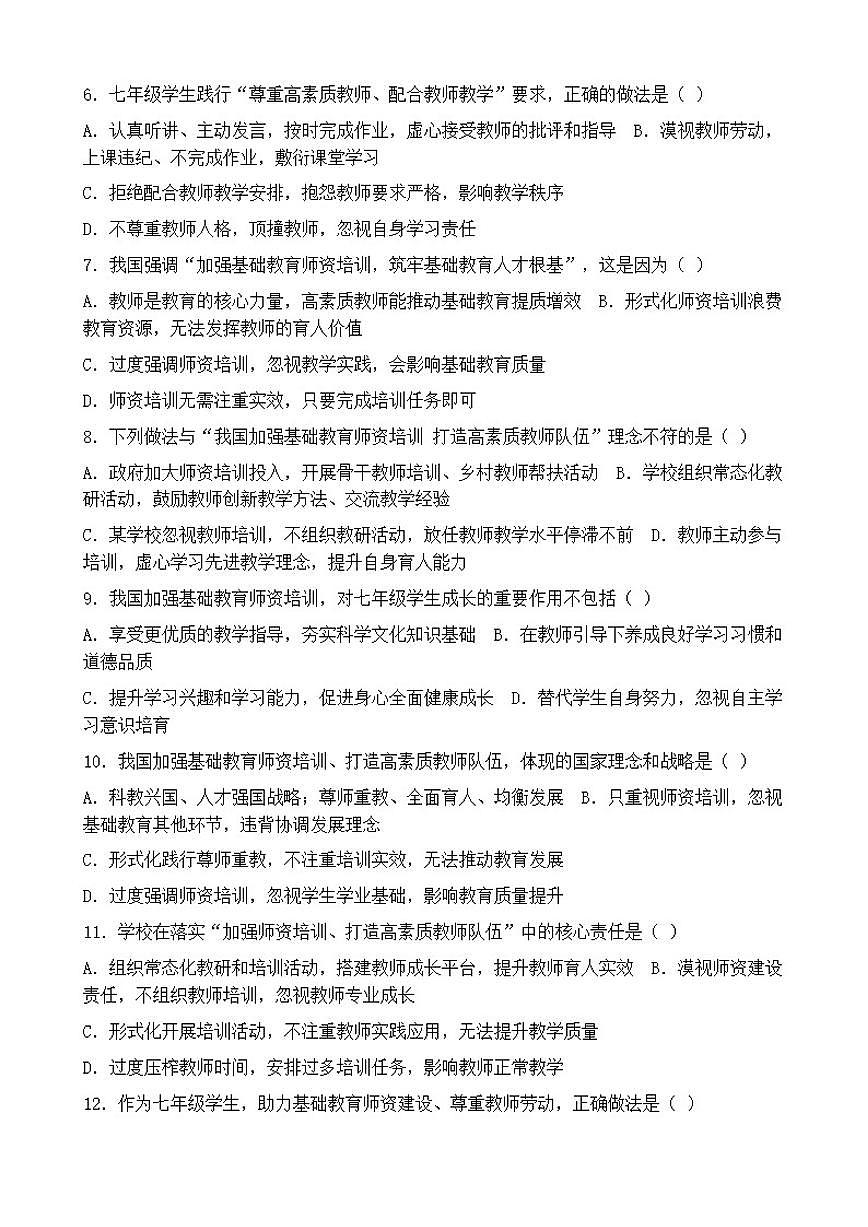 6. 七年级学生践行“尊重高素质教师、配合教师教学”要求，正确的做法是（ ）

A. 认真听讲、主动发言，按时完成作业，虚心接受教师的批评和指导 B. 漠视教师劳动，上课违纪、不完成作业，敷衍课堂学习

C. 拒绝配合教师教学安排，抱怨教师要求严格，影响教学秩序

D. 不尊重教师人格，顶撞教师，忽视自身学习责任

7. 我国强调“加强基础教育师资培训，筑牢基础教育人才根基”，这是因为（ ）

A. 教师是教育的核心力量，高素质教师能推动基础教育提质增效 B. 形式化师资培训浪费教育资源，无法发挥教师的育人价值

C. 过度强调师资培训，忽视教学实践，会影响基础教育质量

D. 师资培训无需注重实效，只要完成培训任务即可

8. 下列做法与“我国加强基础教育师资培训 打造高素质教师队伍”理念不符的是（ ）

A. 政府加大师资培训投入，开展骨干教师培训、乡村教师帮扶活动 B. 学校组织常态化教研活动，鼓励教师创新教学方法、交流教学经验

C. 某学校忽视教师培训，不组织教研活动，放任教师教学水平停滞不前 D. 教师主动参与培训，虚心学习先进教学理念，提升自身育人能力

9. 我国加强基础教育师资培训，对七年级学生成长的重要作用不包括（ ）

A. 享受更优质的教学指导，夯实科学文化知识基础 B. 在教师引导下养成良好学习习惯和道德品质

C. 提升学习兴趣和学习能力，促进身心全面健康成长 D. 替代学生自身努力，忽视自主学习意识培育

10. 我国加强基础教育师资培训、打造高素质教师队伍，体现的国家理念和战略是（ ）

A. 科教兴国、人才强国战略；尊师重教、全面育人、均衡发展 B. 只重视师资培训，忽视基础教育其他环节，违背协调发展理念

C. 形式化践行尊师重教，不注重培训实效，无法推动教育发展

D. 过度强调师资培训，忽视学生学业基础，影响教育质量提升

11. 学校在落实“加强师资培训、打造高素质教师队伍”中的核心责任是（ ）

A. 组织常态化教研和培训活动，搭建教师成长平台，提升教师育人实效 B. 漠视师资建设责任，不组织教师培训，忽视教师专业成长

C. 形式化开展培训活动，不注重教师实践应用，无法提升教学质量

D. 过度压榨教师时间，安排过多培训任务，影响教师正常教学

12. 作为七年级学生，助力基础教育师资建设、尊重教师劳动，正确做法是（ ）